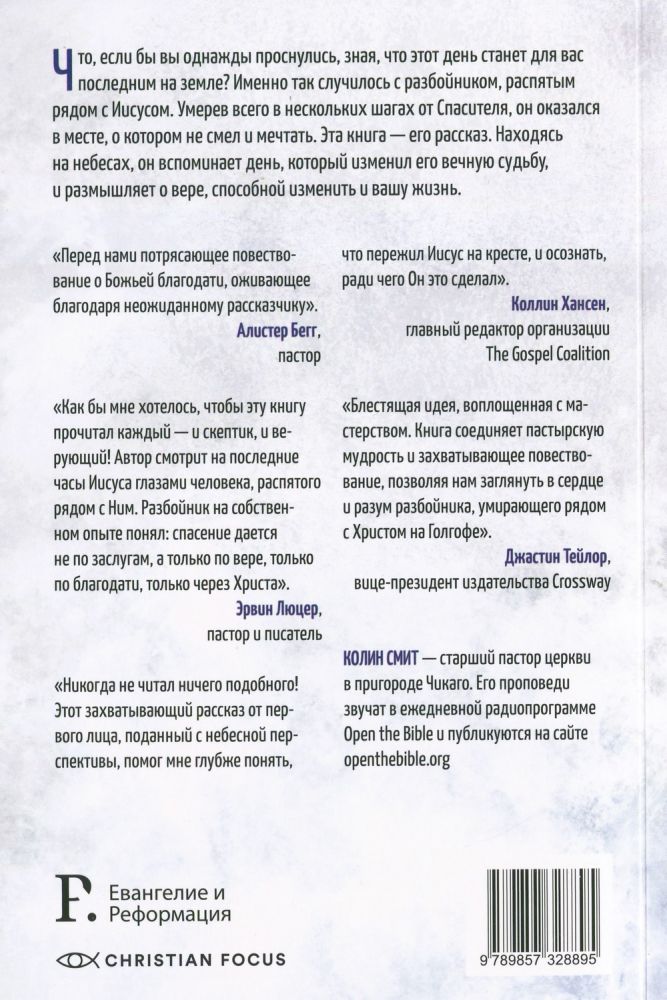 Что, если бы вы однажды проснулись, зная, что этот день станет для вас последним на земле? Именно так случилось с разбойником, распятым рядом с Иисусом. Умерев всего в нескольких шагах от Спасителя, он оказался в месте, о котором не смел и мечтать. Эта книга — его рассказ. Находясь на небесах, он вспоминает день, который изменил его вечную судьбу, и размышляет о вере, способной изменить и вашу жизнь.

«Перед нами потрясающее повествование о Божьей благодати, оживающее благодаря неожиданному рассказчику».
Алистер Бегг,
пастор

«Как бы мне хотелось, чтобы эту книгу прочитал каждый — и скептик, и верующий! Автор смотрит на последние часы Иисуса глазами человека, распятого рядом с Ним. Разбойник на собственном опыте понял: спасение дается не по заслугам, а только по вере, только по благодати, только через Христа».
Эрвин Люцер,
пастор и писатель

«Никогда не читал ничего подобного! Этот захватывающий рассказ от первого лица, поданный с небесной перспективы, помог мне глубже понять, что пережил Иисус на кресте, и осознать, ради чего Он это сделал».
Коллин Хансен,
главный редактор организации
The Gospel Coalition

«Блестящая идея, воплощенная с мастерством. Книга соединяет пастырскую мудрость и захватывающее повествование, позволяя нам заглянуть в сердце и разум разбойника, умирающего рядом с Христом на Голгофе».
Джастин Тейлор,
вице-президент издательства Crossway

КОЛИН СМИТ — старший пастор церкви в пригороде Чикаго. Его проповеди звучат в ежедневной радиопрограмме Open the Bible и публикуются на сайте openthebible.org

F. Евангелие и Реформация

CHRISTIAN FOCUS

9 789857 328895